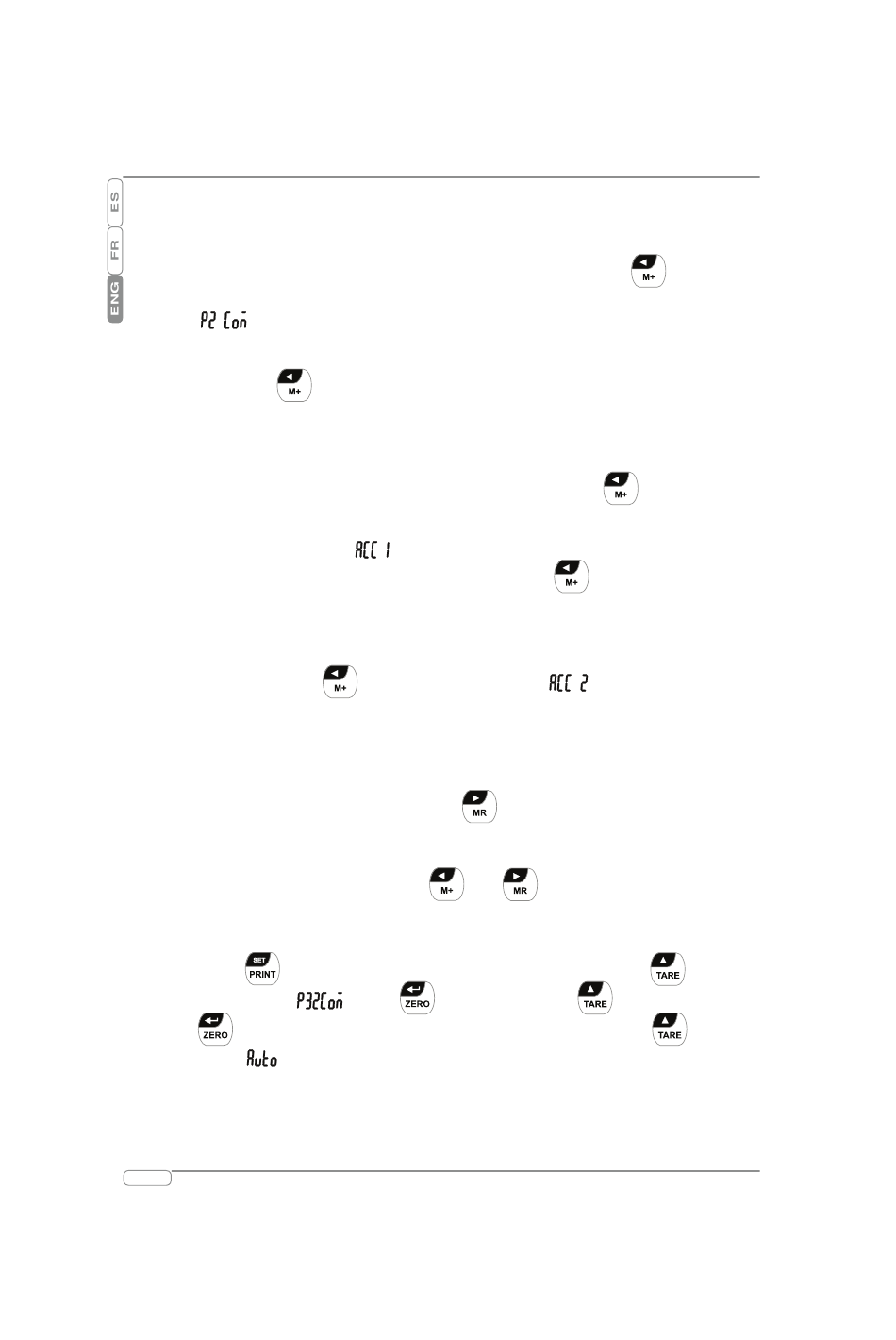 ES

FR

ENG

M+

P2 Con

M+

M+

ACC 1

M+

M+

ACC 2

MR

M+

MR

SET PRINT

TARE

P32Con

ZERO

TARE

ZERO

TARE

Auto